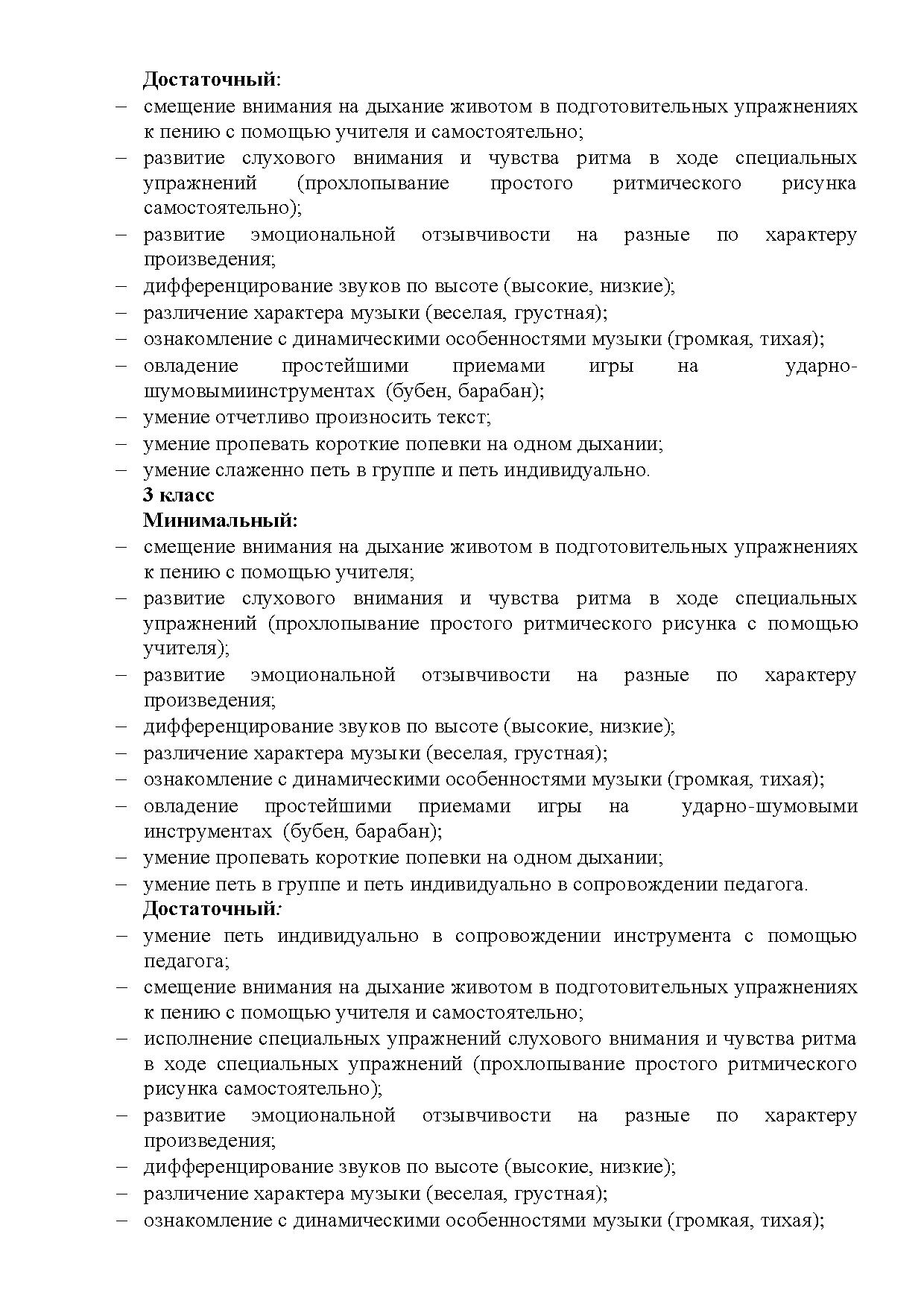 Достаточный:
– смещение внимания на дыхание животом в подготовительных упражнениях к пению с помощью учителя и самостоятельно;
– развитие слухового внимания и чувства ритма в ходе специальных упражнений (прохлопывание простого ритмического рисунка самостоятельно);
– развитие эмоциональной отзывчивости на разные по характеру произведения;
– дифференцирование звуков по высоте (высокие, низкие);
– различение характера музыки (веселая, грустная);
– ознакомление с динамическими особенностями музыки (громкая, тихая);
– овладение простейшими приемами игры на ударно-шумовымиинструментах (бубен, барабан);
– умение отчетливо произносить текст;
– умение пропевать короткие попевки на одном дыхании;
– умение слаженно петь в группе и петь индивидуально.
3 класс
Минимальный:
– смещение внимания на дыхание животом в подготовительных упражнениях к пению с помощью учителя;
– развитие слухового внимания и чувства ритма в ходе специальных упражнений (прохлопывание простого ритмического рисунка с помощью учителя);
– развитие эмоциональной отзывчивости на разные по характеру произведения;
– дифференцирование звуков по высоте (высокие, низкие);
– различение характера музыки (веселая, грустная);
– ознакомление с динамическими особенностями музыки (громкая, тихая);
– овладение простейшими приемами игры на ударно-шумовыми инструментах (бубен, барабан);
– умение пропевать короткие попевки на одном дыхании;
– умение петь в группе и петь индивидуально в сопровождении педагога.
Достаточный:
– умение петь индивидуально в сопровождении инструмента с помощью педагога;
– смещение внимания на дыхание животом в подготовительных упражнениях к пению с помощью учителя и самостоятельно;
– исполнение специальных упражнений слухового внимания и чувства ритма в ходе специальных упражнений (прохлопывание простого ритмического рисунка самостоятельно);
– развитие эмоциональной отзывчивости на разные по характеру произведения;
– дифференцирование звуков по высоте (высокие, низкие);
– различение характера музыки (веселая, грустная);
– ознакомление с динамическими особенностями музыки (громкая, тихая);